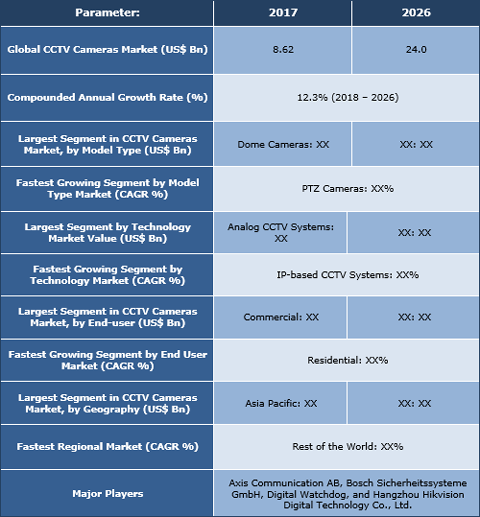 | Parameter: | 2017 | 2026 |
|---|---|---|
| Global CCTV Cameras Market (US$ Bn) | 8.62 | 24.0 |
| Compounded Annual Growth Rate (%) | 12.3% (2018 – 2026) | |
| Largest Segment in CCTV Cameras Market, by Model Type (US$ Bn) | Dome Cameras: XX | XX: XX |
| Fastest Growing Segment by Model Type Market (CAGR %) | PTZ Cameras: XX% | |
| Largest Segment by Technology Market Value (US$ Bn) | Analog CCTV Systems: XX | XX: XX |
| Fastest Growing Segment by Technology Market (CAGR %) | IP-based CCTV Systems: XX% | |
| Largest Segment in CCTV Cameras Market, by End-user (US$ Bn) | Commercial: XX | XX: XX |
| Fastest Growing Segment by End User Market (CAGR %) | Residential: XX% | |
| Largest Segment in CCTV Cameras Market, by Geography (US$ Bn) | Asia Pacific: XX | XX: XX |
| Fastest Regional Market (CAGR %) | Rest of the World: XX% | |
| Major Players | Axis Communication AB, Bosch Sicherheitssysteme GmbH, Digital Watchdog, and Hangzhou Hikvision Digital Technology Co., Ltd. | |